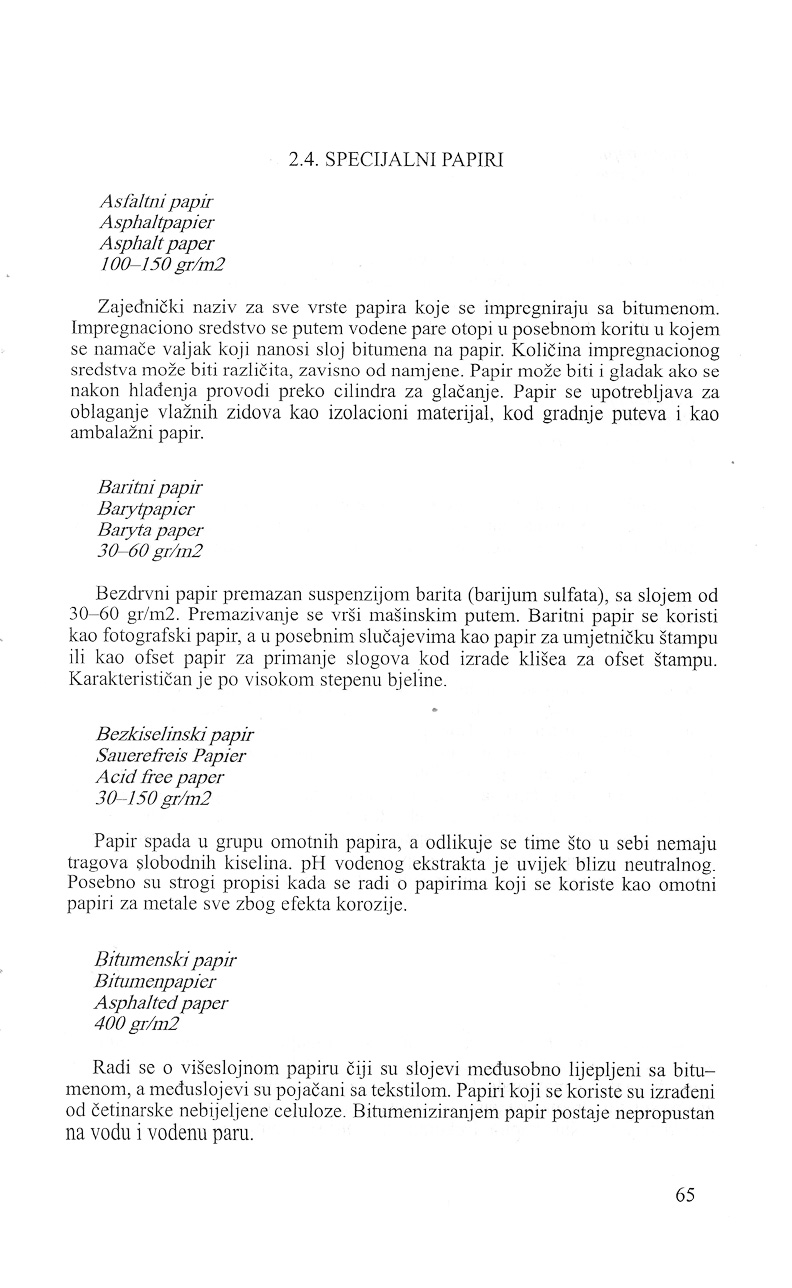 2.4. SPECIJALNI PAPIRI

Asfaltni papir
Asphaltpapier
Asphalt paper
100–150 gr/m2

Zajednički naziv za sve vrste papira koje se impregniraju sa bitumenom. Impregnaciono sredstvo se putem vodene pare otopi u posebnom koritu u kojem se namače valjak koji nanosi sloj bitumena na papir. Količina impregnacionog sredstva može biti različita, zavisno od namjene. Papir može biti i gladak ako se nakon hlađenja provodi preko cilindra za glačanje. Papir se upotrebljava za oblaganje vlažnih zidova kao izolacioni materijal, kod gradnje puteva i kao ambalažni papir.

Baritni papir
Barytpapier
Baryta paper
30–60 gr/m2

Bezdrvni papir premazan suspenzijom barita (barijum sulfata), sa slojem od 30–60 gr/m2. Premazivanje se vrši mašinskim putem. Baritni papir se koristi kao fotografski papir, a u posebnim slučajevima kao papir za umjetničku štampu ili kao ofset papir za primanje slogova kod izrade klišea za ofset štampu. Karakterističan je po visokom stepenu bjeline.

Bezkiselinski papir
Sauerefreis Papier
Acid free paper
30–150 gr/m2

Papir spada u grupu omotnih papira, a odlikuje se time što u sebi nemaju tragova slobodnih kiselina. pH vodenog ekstrakta je uvijek blizu neutralnog. Posebno su strogi propisi kada se radi o papirima koji se koriste kao omotni papiri za metale sve zbog efekta korozije.

Bitumenski papir
Bitumenpapier
Asphalted paper
400 gr/m2

Radi se o višeslojnom papiru čiji su slojevi međusobno lijepljeni sa bitumenom, a međuslojevi su pojačani sa tekstilom. Papiri koji se koriste su izrađeni od četinarske nebijeljene celuloze. Bitumeniziranjem papir postaje nepropustan na vodu i vodenu paru.

65